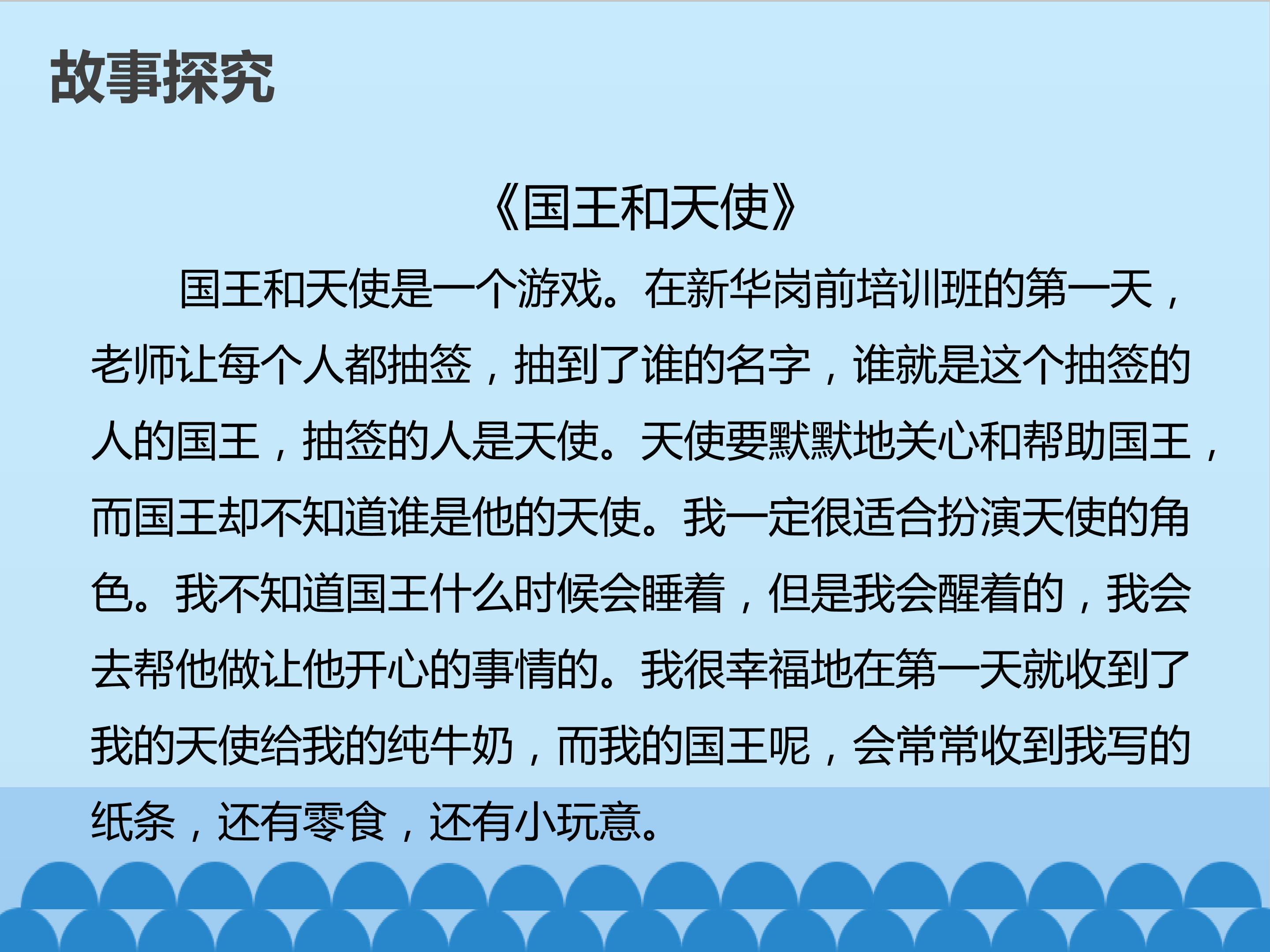 故事探究

《国王和天使》

国王和天使是一个游戏。在新华岗前培训班的第一天，老师让每个人都抽签，抽到了谁的名字，谁就是这个抽签的人的国王，抽签的人是天使。天使要默默地关心和帮助国王，而国王却不知道谁是他的天使。我一定很适合扮演天使的角色。我不知道国王什么时候会睡着，但是我会醒着的，我会去帮他做让他开心的事情的。我很幸福地在第一天就收到了我的天使给我的纯牛奶，而我的国王呢，会常常收到我写的纸条，还有零食，还有小玩意。